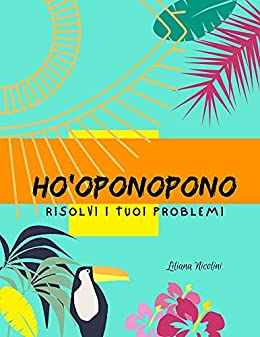 HO'OPONOPONO
RISOLVI I TUOI PROBLEMI

Liliana Nicolini